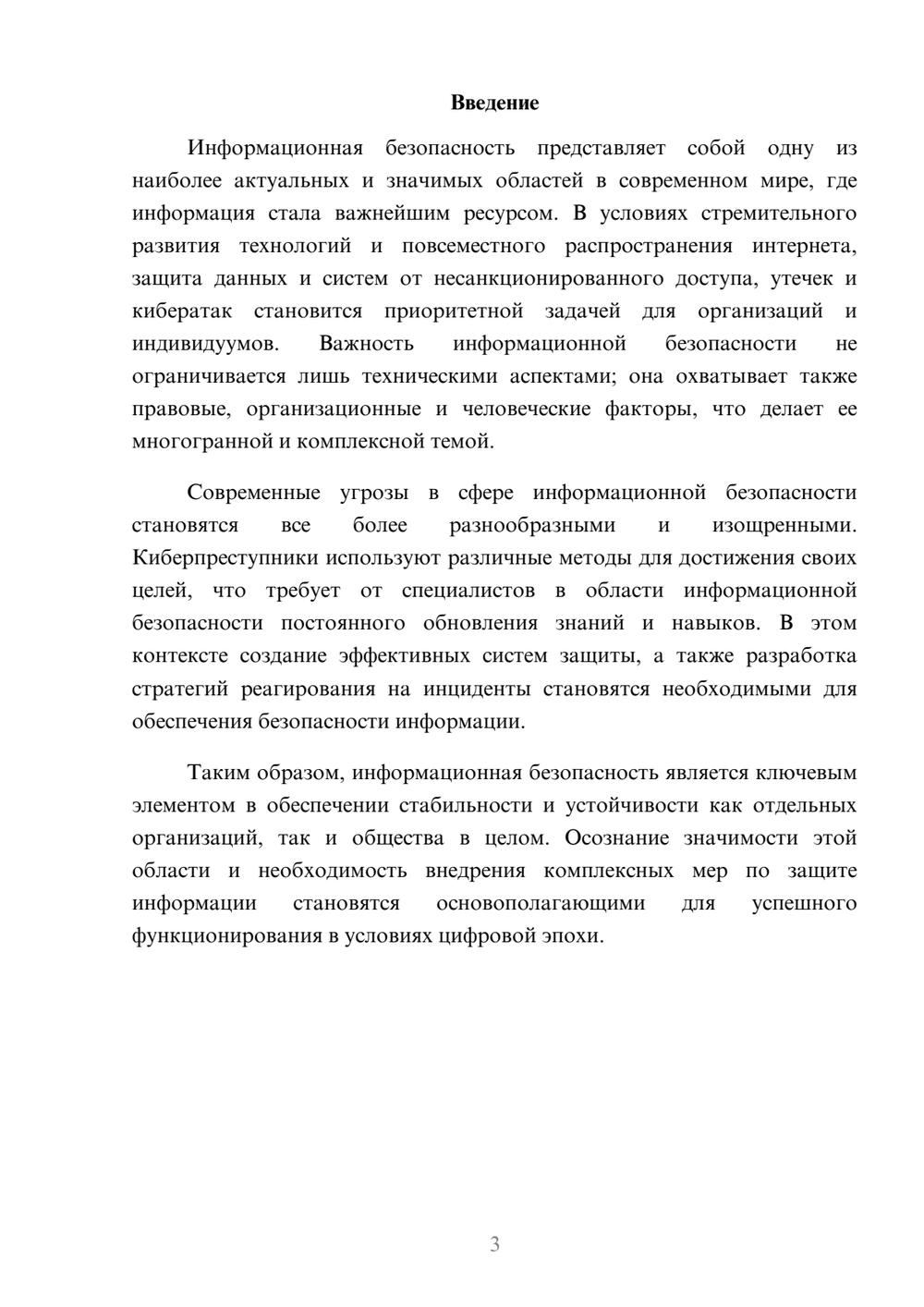 Введение

Информационная безопасность представляет собой одну из наиболее актуальных и значимых областей в современном мире, где информация стала важнейшим ресурсом. В условиях стремительного развития технологий и повсеместного распространения интернета, защита данных и систем от несанкционированного доступа, утечек и кибератак становится приоритетной задачей для организаций и индивидуумов. Важность информационной безопасности не ограничивается лишь техническими аспектами; она охватывает также правовые, организационные и человеческие факторы, что делает ее многогранной и комплексной темой.

Современные угрозы в сфере информационной безопасности становятся все более разнообразными и изощренными. Киберпреступники используют различные методы для достижения своих целей, что требует от специалистов в области информационной безопасности постоянного обновления знаний и навыков. В этом контексте создание эффективных систем защиты, а также разработка стратегий реагирования на инциденты становятся необходимыми для обеспечения безопасности информации.

Таким образом, информационная безопасность является ключевым элементом в обеспечении стабильности и устойчивости как отдельных организаций, так и общества в целом. Осознание значимости этой области и необходимость внедрения комплексных мер по защите информации становятся основополагающими для успешного функционирования в условиях цифровой эпохи.

3